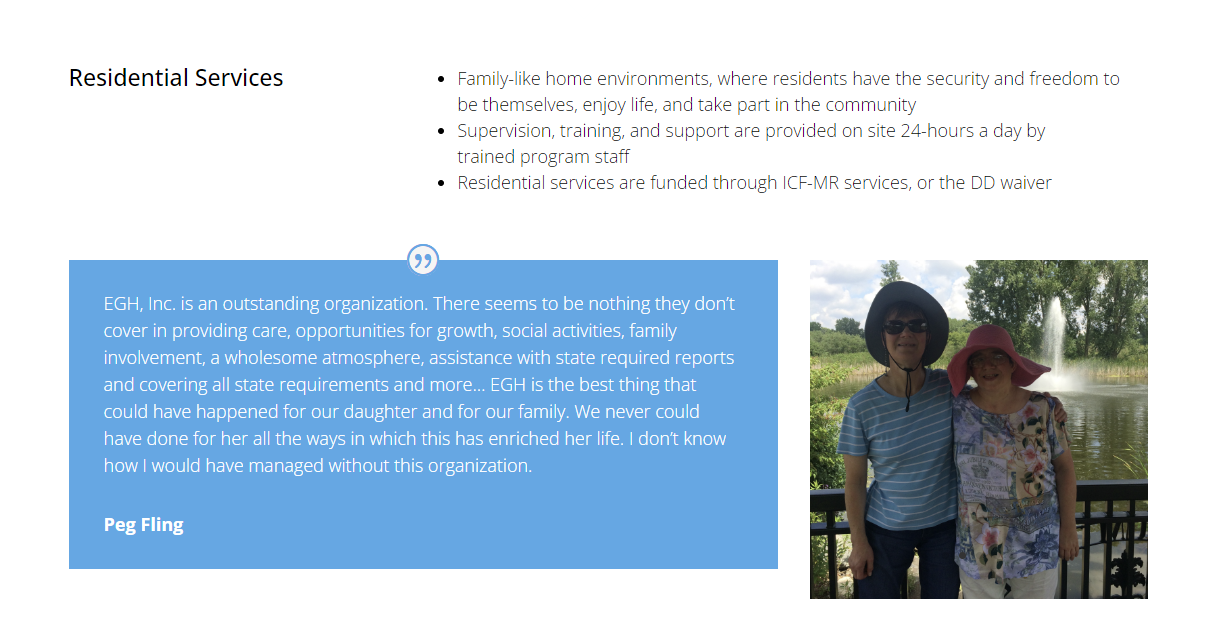 Residential Services

- Family-like home environments, where residents have the security and freedom to be themselves, enjoy life, and take part in the community
- Supervision, training, and support are provided on site 24-hours a day by trained program staff
- Residential services are funded through ICF-MR services, or the DD waiver

EGH, Inc. is an outstanding organization. There seems to be nothing they don't cover in providing care, opportunities for growth, social activities, family involvement, a wholesome atmosphere, assistance with state required reports and covering all state requirements and more... EGH is the best thing that could have happened for our daughter and for our family. We never could have done for her all the ways in which this has enriched her life. I don't know how I would have managed without this organization.

Peg Fling